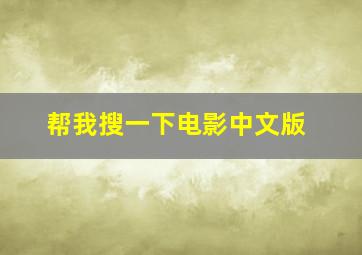 帮我搜一下电影中文版